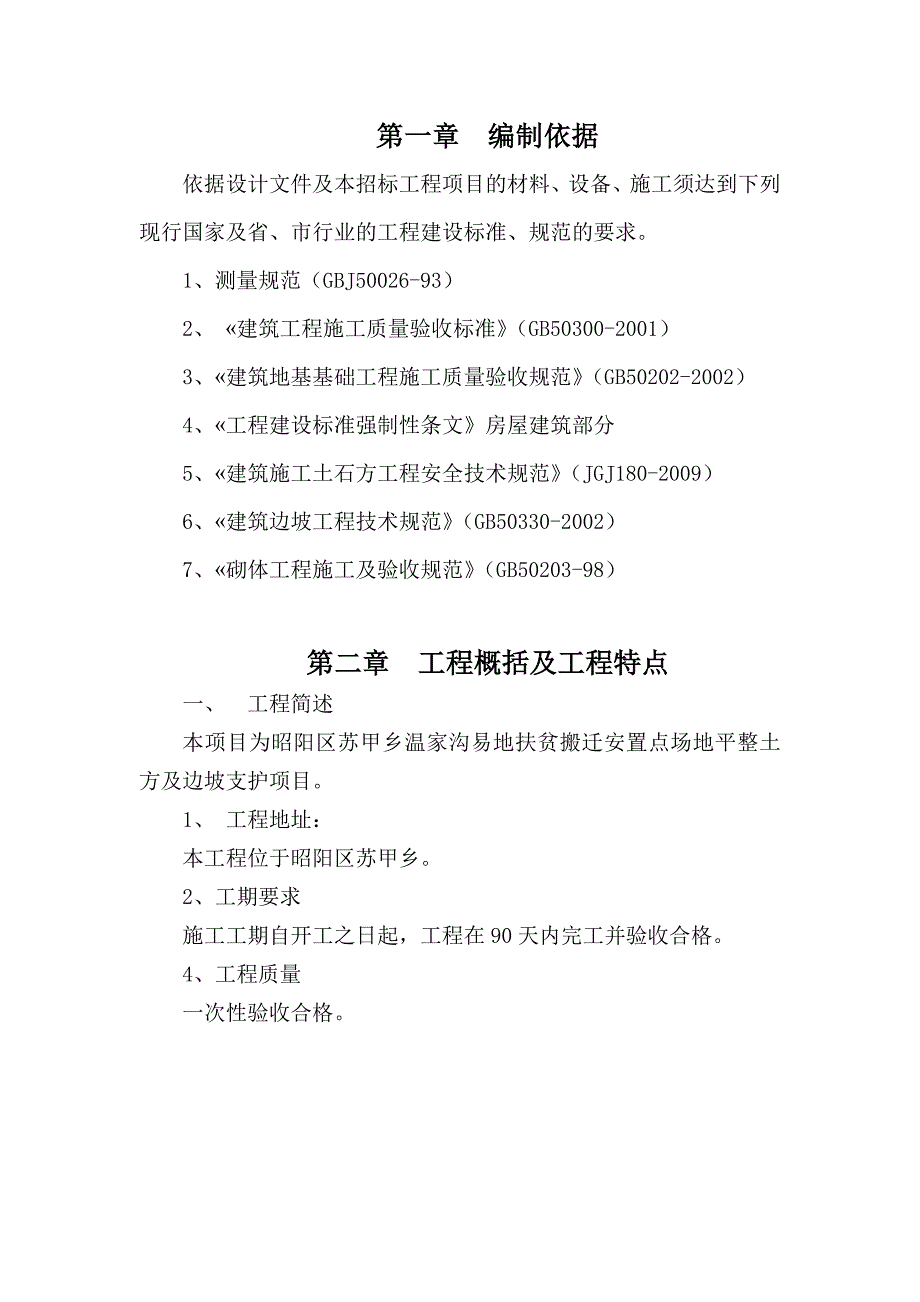 第一章　编制依据

依据设计文件及本招标工程项目的材料、设备、施工须达到下列现行国家及省、市行业的工程建设标准、规范的要求。

1、测量规范（GBJ50026-93）

2、《建筑工程施工质量验收标准》(GB50300-2001）

3、《建筑地基基础工程施工质量验收规范》(GB50202-2002）

4、《工程建设标准强制性条文》房屋建筑部分

5、《建筑施工土石方工程安全技术规范》(JGJ180-2009）

6、《建筑边坡工程技术规范》(GB50330-2002）

7、《砌体工程施工及验收规范》(GB50203-98）

第二章　工程概括及工程特点

一、　工程简述

本项目为昭阳区苏甲乡温家沟易地扶贫搬迁安置点场地平整土方及边坡支护项目。

1、　工程地址：

本工程位于昭阳区苏甲乡。

2、工期要求

施工工期自开工之日起，工程在90天内完工并验收合格。

4、工程质量

一次性验收合格。